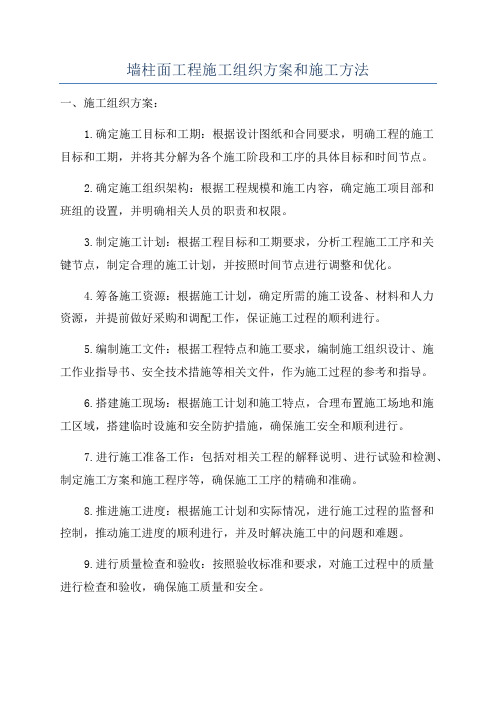 墙柱面工程施工组织方案和施工方法

一、施工组织方案：

1.确定施工目标和工期：根据设计图纸和合同要求，明确工程的施工目标和工期，并将其分解为各个施工阶段和工序的具体目标和时间节点。

2.确定施工组织架构：根据工程规模和施工内容，确定施工项目部和班组的设置，并明确相关人员的职责和权限。

3.制定施工计划：根据工程目标和工期要求，分析工程施工工序和关键节点，制定合理的施工计划，并按照时间节点进行调整和优化。

4.筹备施工资源：根据施工计划，确定所需的施工设备、材料和人力资源，并提前做好采购和调配工作，保证施工过程的顺利进行。

5.编制施工文件：根据工程特点和施工要求，编制施工组织设计、施工作业指导书、安全技术措施等相关文件，作为施工过程的参考和指导。

6.搭建施工现场：根据施工计划和施工特点，合理布置施工场地和施工区域，搭建临时设施和安全防护措施，确保施工安全和顺利进行。

7.进行施工准备工作：包括对相关工程的解释说明、进行试验和检测、制定施工方案和施工程序等，确保施工工序的精确和准确。

8.推进施工进度：根据施工计划和实际情况，进行施工过程的监督和控制，推动施工进度的顺利进行，并及时解决施工中的问题和难题。

9.进行质量检查和验收：按照验收标准和要求，对施工过程中的质量进行检查和验收，确保施工质量和安全。